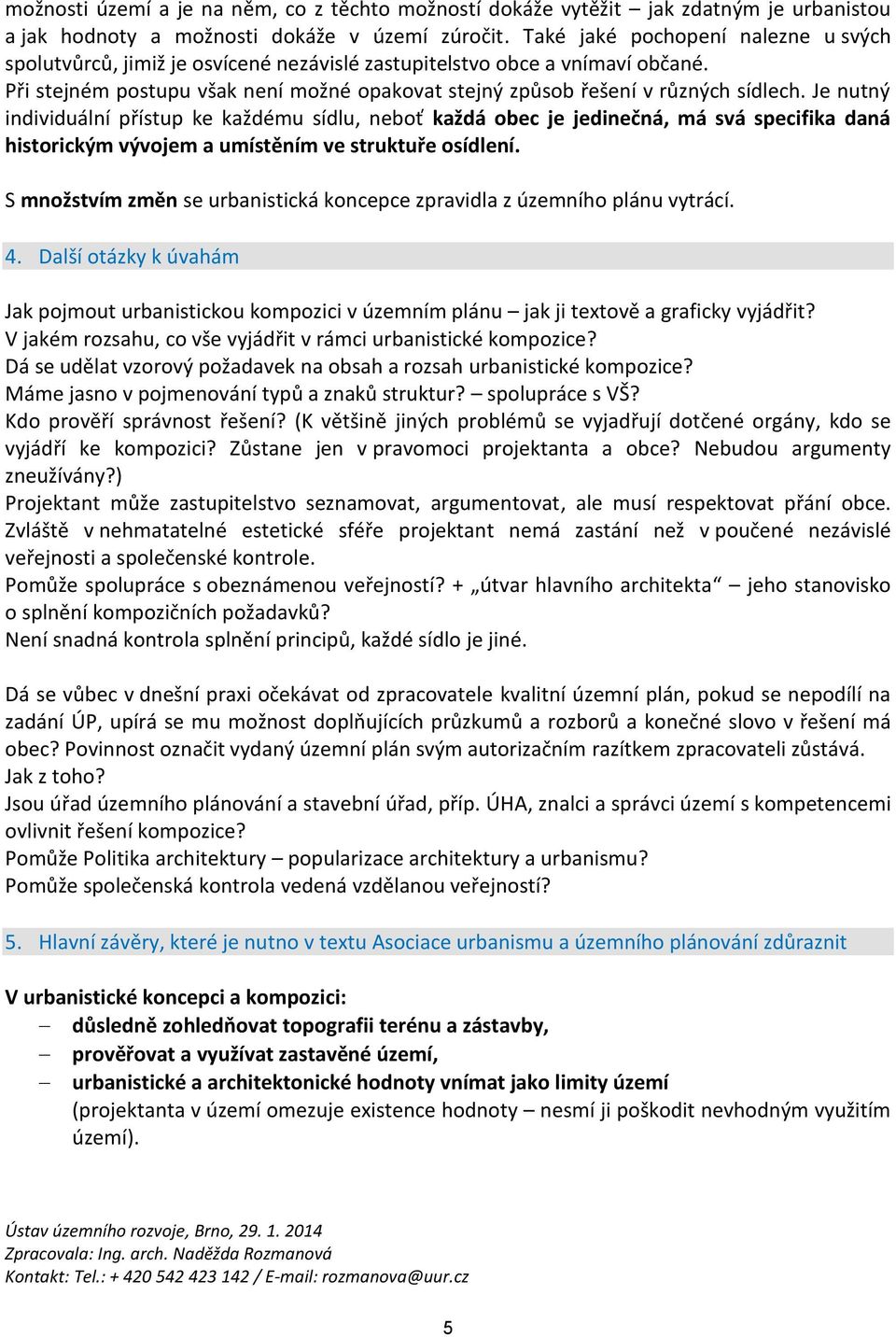 možnosti území a je na něm, co z těchto možností dokáže vytěžit – jak zdatným je urbanistou a jak hodnoty a možnosti dokáže v území zúročit. Také jaké pochopení nalezne u svých spolutvůrců, jimiž je osvícené nezávislé zastupitelstvo obce a vnímaví občané.
Při stejném postupu však není možné opakovat stejný způsob řešení v různých sídlech. Je nutný individuální přístup ke každému sídlu, neboť každá obec je jedinečná, má svá specifika daná historickým vývojem a umístěním ve struktuře osídlení.

S množstvím změn se urbanistická koncepce zpravidla z územního plánu vytrácí.

4. Další otázky k úvahám

Jak pojmout urbanistickou kompozici v územním plánu – jak ji textově a graficky vyjádřit?
V jakém rozsahu, co vše vyjádřit v rámci urbanistické kompozice?
Dá se udělat vzorový požadavek na obsah a rozsah urbanistické kompozice?
Máme jasno v pojmenování typů a znaků struktur? – spolupráce s VŠ?
Kdo prověří správnost řešení? (K většině jiných problémů se vyjadřují dotčené orgány, kdo se vyjádří ke kompozici? Zůstane jen v pravomoci projektanta a obce? Nebudou argumenty zneužívány?)
Projektant může zastupitelstvo seznamovat, argumentovat, ale musí respektovat přání obce. Zvláště v nehmatatelné estetické sféře projektant nemá zastání než v poučené nezávislé veřejnosti a společenské kontrole.
Pomůže spolupráce s obeznámenou veřejností? + „útvar hlavního architekta“ – jeho stanovisko o splnění kompozičních požadavků?
Není snadná kontrola splnění principů, každé sídlo je jiné.

Dá se vůbec v dnešní praxi očekávat od zpracovatele kvalitní územní plán, pokud se nepodílí na zadání ÚP, upírá se mu možnost doplňujících průzkumů a rozborů a konečné slovo v řešení má obec? Povinnost označit vydaný územní plán svým autorizačním razítkem zpracovateli zůstává. Jak z toho?
Jsou úřad územního plánování a stavební úřad, příp. ÚHA, znalci a správci území s kompetencemi ovlivnit řešení kompozice?
Pomůže Politika architektury – popularizace architektury a urbanismu?
Pomůže společenská kontrola vedená vzdělanou veřejností?

5. Hlavní závěry, které je nutno v textu Asociace urbanismu a územního plánování zdůraznit

V urbanistické koncepci a kompozici:
– důsledně zohledňovat topografii terénu a zástavby,
– prověřovat a využívat zastavěné území,
– urbanistické a architektonické hodnoty vnímat jako limity území (projektanta v území omezuje existence hodnoty – nesmí ji poškodit nevhodným využitím území).

Ústav územního rozvoje, Brno, 29. 1. 2014
Zpracovala: Ing. arch. Naděžda Rozmanová
Kontakt: Tel.: + 420 542 423 142 / E-mail: rozmanova@uur.cz

5